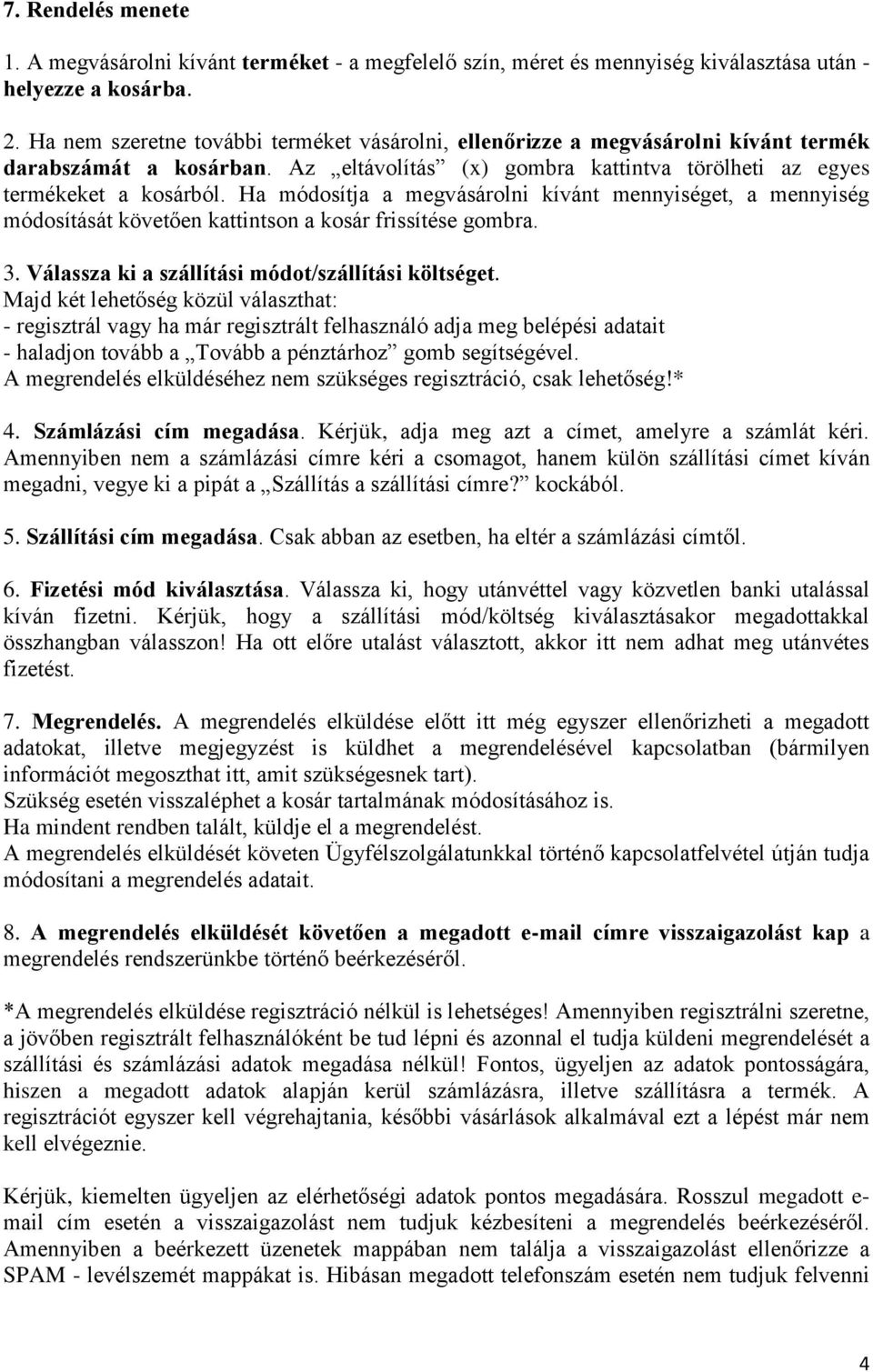 7. Rendelés menete

1. A megvásárolni kívánt terméket - a megfelelő szín, méret és mennyiség kiválasztása után - helyezze a kosárba.

2. Ha nem szeretne további terméket vásárolni, ellenőrizze a megvásárolni kívánt termék darabszámát a kosárban. Az „eltávolítás” (x) gombra kattintva törölheti az egyes termékeket a kosárból. Ha módosítja a megvásárolni kívánt mennyiséget, a mennyiség módosítását követően kattintson a kosár frissítése gombra.

3. Válassza ki a szállítási módot/szállítási költséget.
Majd két lehetőség közül választhat:
- regisztrál vagy ha már regisztrált felhasználó adja meg belépési adatait
- haladjon tovább a „Tovább a pénztárhoz” gomb segítségével.
A megrendelés elküldéséhez nem szükséges regisztráció, csak lehetőség!*

4. Számlázási cím megadása. Kérjük, adja meg azt a címet, amelyre a számlát kéri. Amennyiben nem a számlázási címre kéri a csomagot, hanem külön szállítási címet kíván megadni, vegye ki a pipát a „Szállítás a szállítási címre?” kockából.

5. Szállítási cím megadása. Csak abban az esetben, ha eltér a számlázási címtől.

6. Fizetési mód kiválasztása. Válassza ki, hogy utánvéttel vagy közvetlen banki utalással kíván fizetni. Kérjük, hogy a szállítási mód/költség kiválasztásakor megadottakkal összhangban válasszon! Ha ott előre utalást választott, akkor itt nem adhat meg utánvétes fizetést.

7. Megrendelés. A megrendelés elküldése előtt itt még egyszer ellenőrizheti a megadott adatokat, illetve megjegyzést is küldhet a megrendelésével kapcsolatban (bármilyen információt megoszthat itt, amit szükségesnek tart).
Szükség esetén visszaléphet a kosár tartalmának módosításához is.
Ha mindent rendben talált, küldje el a megrendelést.
A megrendelés elküldését követen Ügyfélszolgálatunkkal történő kapcsolatfelvétel útján tudja módosítani a megrendelés adatait.

8. A megrendelés elküldését követően a megadott e-mail címre visszaigazolást kap a megrendelés rendszerünkbe történő beérkezéséről.

*A megrendelés elküldése regisztráció nélkül is lehetséges! Amennyiben regisztrálni szeretne, a jövőben regisztrált felhasználóként be tud lépni és azonnal el tudja küldeni megrendelését a szállítási és számlázási adatok megadása nélkül! Fontos, ügyeljen az adatok pontosságára, hiszen a megadott adatok alapján kerül számlázásra, illetve szállításra a termék. A regisztrációt egyszer kell végrehajtania, későbbi vásárlások alkalmával ezt a lépést már nem kell elvégeznie.

Kérjük, kiemelten ügyeljen az elérhetőségi adatok pontos megadására. Rosszul megadott e-mail cím esetén a visszaigazolást nem tudjuk kézbesíteni a megrendelés beérkezéséről. Amennyiben a beérkezett üzenetek mappában nem találja a visszaigazolást ellenőrizze a SPAM - levélszemét mappákat is. Hibásan megadott telefonszám esetén nem tudjuk felvenni

4